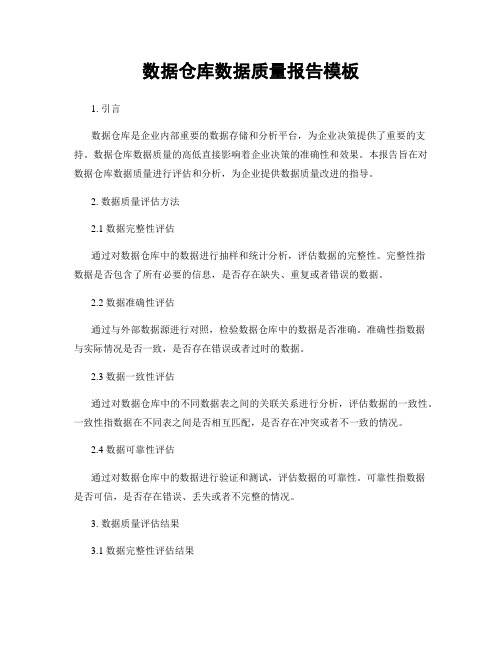 数据仓库数据质量报告模板

1. 引言

数据仓库是企业内部重要的数据存储和分析平台，为企业决策提供了重要的支持。数据仓库数据质量的高低直接影响着企业决策的准确性和效果。本报告旨在对数据仓库数据质量进行评估和分析，为企业提供数据质量改进的指导。

2. 数据质量评估方法

2.1 数据完整性评估

通过对数据仓库中的数据进行抽样和统计分析，评估数据的完整性。完整性指数据是否包含了所有必要的信息，是否存在缺失、重复或者错误的数据。

2.2 数据准确性评估

通过与外部数据源进行对照，检验数据仓库中的数据是否准确。准确性指数据与实际情况是否一致，是否存在错误或者过时的数据。

2.3 数据一致性评估

通过对数据仓库中的不同数据表之间的关联关系进行分析，评估数据的一致性。一致性指数据在不同表之间是否相互匹配，是否存在冲突或者不一致的情况。

2.4 数据可靠性评估

通过对数据仓库中的数据进行验证和测试，评估数据的可靠性。可靠性指数据是否可信，是否存在错误、丢失或者不完整的情况。

3. 数据质量评估结果

3.1 数据完整性评估结果